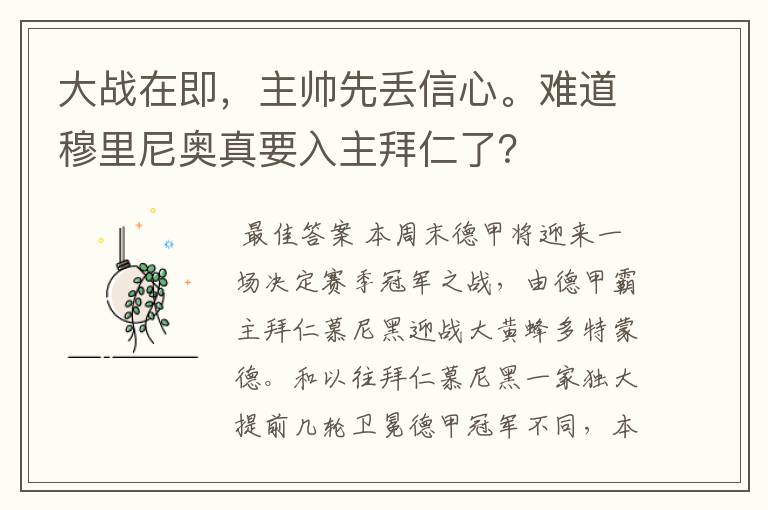 大战在即，主帅先丢信心。难道穆里尼奥真要入主拜仁了？

最佳答案 本周末德甲将迎来一场决定赛季冠军之战，由德甲霸主拜仁慕尼黑迎战大黄蜂多特蒙德。和以往拜仁慕尼黑一家独大提前几轮卫冕德甲冠军不同，本